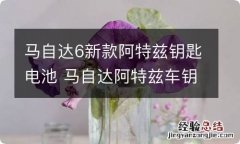 马自达6新款阿特兹钥匙电池 马自达阿特兹车钥

经验总结
jingyanzongjie.com